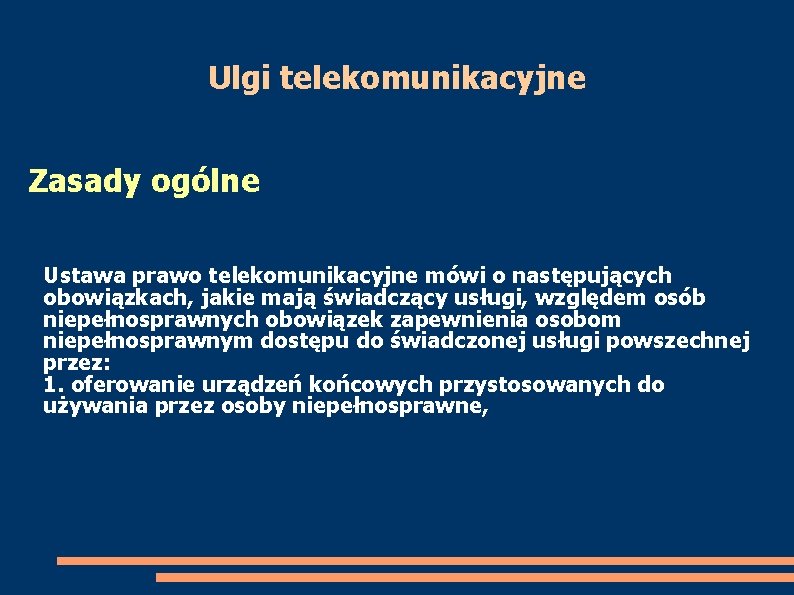 Ulgi telekomunikacyjne

Zasady ogólne

Ustawa prawo telekomunikacyjne mówi o następujących obowiązkach, jakie mają świadczący usługi, względem osób niepełnosprawnych obowiązek zapewnienia osobom niepełnosprawnym dostępu do świadczonej usługi powszechnej przez:
1. oferowanie urządzeń końcowych przystosowanych do używania przez osoby niepełnosprawne,